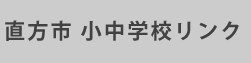 直方市 小中学校リンク